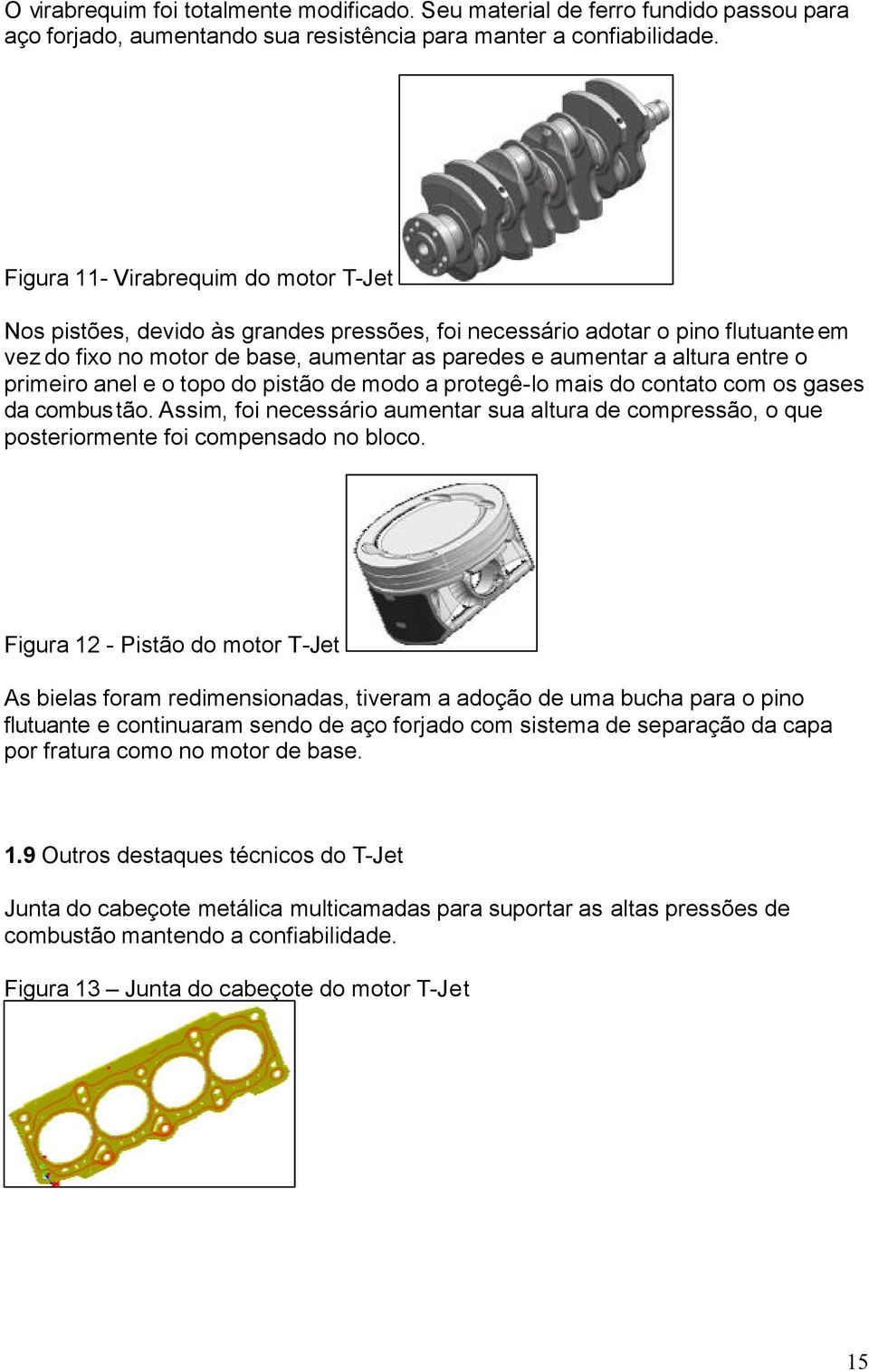 O virabrequim foi totalmente modificado. Seu material de ferro fundido passou para aço forjado, aumentando sua resistência para manter a confiabilidade.

Figura 11- Virabrequim do motor T-Jet

Nos pistões, devido às grandes pressões, foi necessário adotar o pino flutuante em vez do fixo no motor de base, aumentar as paredes e aumentar a altura entre o primeiro anel e o topo do pistão de modo a protegê-lo mais do contato com os gases da combustão. Assim, foi necessário aumentar sua altura de compressão, o que posteriormente foi compensado no bloco.

Figura 12 - Pistão do motor T-Jet

As bielas foram redimensionadas, tiveram a adoção de uma bucha para o pino flutuante e continuaram sendo de aço forjado com sistema de separação da capa por fratura como no motor de base.

1.9 Outros destaques técnicos do T-Jet

Junta do cabeçote metálica multicamadas para suportar as altas pressões de combustão mantendo a confiabilidade.

Figura 13 – Junta do cabeçote do motor T-Jet

15